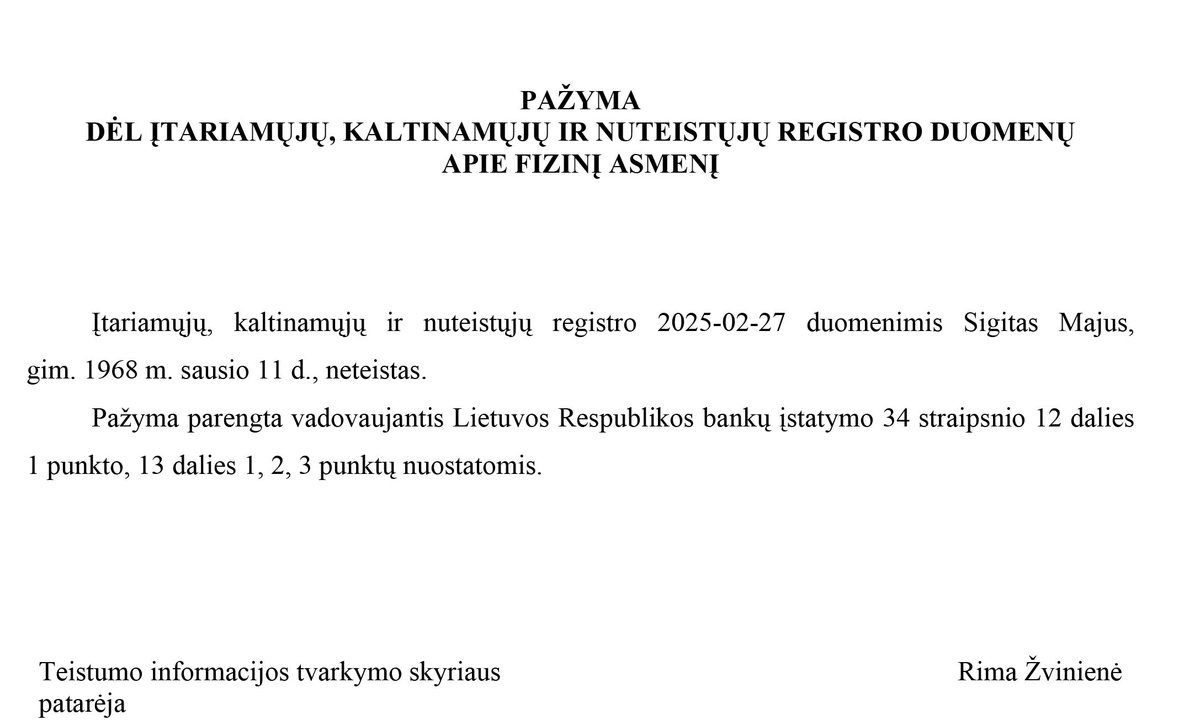 PAŽYMA
DĖL ĮTARIAMŲJŲ, KALTINAMŲJŲ IR NUTEISTŲJŲ REGISTRO DUOMENŲ
APIE FIZINĮ ASMENĮ

Įtariamųjų, kaltinamųjų ir nuteistųjų registro 2025-02-27 duomenimis Sigitas Majus, gim. 1968 m. sausio 11 d., neteistas.

Pažyma parengta vadovaujantis Lietuvos Respublikos bankų įstatymo 34 straipsnio 12 dalies 1 punkto, 13 dalies 1, 2, 3 punktų nuostatomis.

Teistumo informacijos tvarkymo skyriaus patarėja

Rima Žvinienė